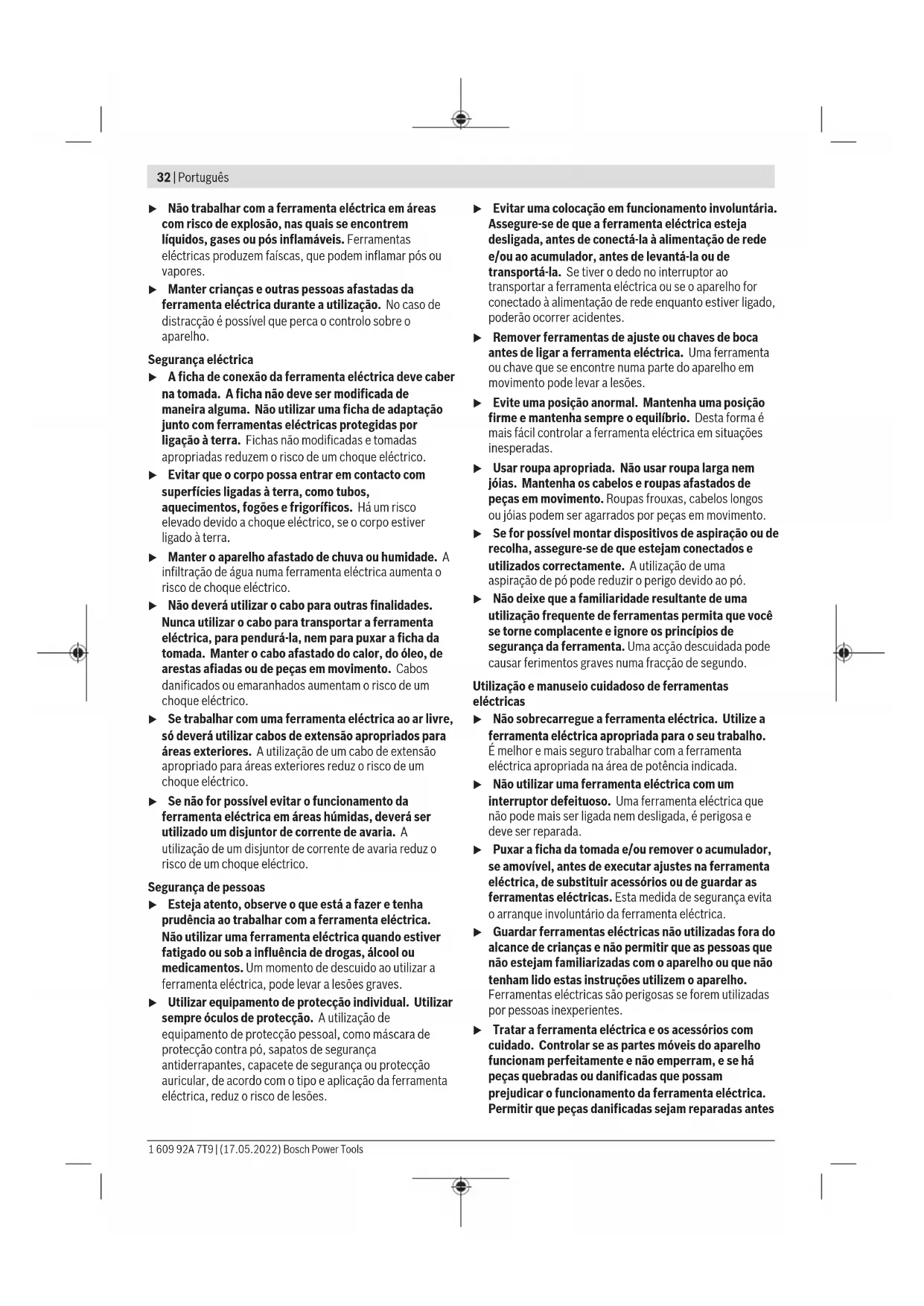 32 | Português

▶ Não trabalhar com a ferramenta eléctrica em áreas com risco de explosão, nas quais se encontrem líquidos, gases ou pós inflamáveis. Ferramentas eléctricas produzem faíscas, que podem inflamar pós ou vapores.

▶ Manter crianças e outras pessoas afastadas da ferramenta eléctrica durante a utilização. No caso de distracção é possível que perca o controlo sobre o aparelho.

Segurança eléctrica

▶ A ficha de conexão da ferramenta eléctrica deve caber na tomada. A ficha não deve ser modificada de maneira alguma. Não utilizar uma ficha de adaptação junto com ferramentas eléctricas protegidas por ligação à terra. Fichas não modificadas e tomadas apropriadas reduzem o risco de um choque eléctrico.

▶ Evitar que o corpo possa entrar em contacto com superfícies ligadas à terra, como tubos, aquecimentos, fogões e frigoríficos. Há um risco elevado devido a choque eléctrico, se o corpo estiver ligado à terra.

▶ Manter o aparelho afastado de chuva ou humidade. A infiltração de água numa ferramenta eléctrica aumenta o risco de choque eléctrico.

▶ Não deverá utilizar o cabo para outras finalidades. Nunca utilizar o cabo para transportar a ferramenta eléctrica, para pendurá-la, nem para puxar a ficha da tomada. Manter o cabo afastado do calor, do óleo, de arestas afiadas ou de peças em movimento. Cabos danificados ou emaranhados aumentam o risco de um choque eléctrico.

▶ Se trabalhar com uma ferramenta eléctrica ao ar livre, só deverá utilizar cabos de extensão apropriados para áreas exteriores. A utilização de um cabo de extensão apropriado para áreas exteriores reduz o risco de um choque eléctrico.

▶ Se não for possível evitar o funcionamento da ferramenta eléctrica em áreas húmidas, deverá ser utilizado um disjuntor de corrente de avaria. A utilização de um disjuntor de corrente de avaria reduz o risco de um choque eléctrico.

Segurança de pessoas

▶ Esteja atento, observe o que está a fazer e tenha prudência ao trabalhar com a ferramenta eléctrica. Não utilizar uma ferramenta eléctrica quando estiver fatigado ou sob a influência de drogas, álcool ou medicamentos. Um momento de descuido ao utilizar a ferramenta eléctrica, pode levar a lesões graves.

▶ Utilizar equipamento de protecção individual. Utilizar sempre óculos de protecção. A utilização de equipamento de protecção pessoal, como máscara de protecção contra pó, sapatos de segurança antiderrapantes, capacete de segurança ou protecção auricular, de acordo com o tipo e aplicação da ferramenta eléctrica, reduz o risco de lesões.

▶ Evitar uma colocação em funcionamento involuntária. Assegure-se de que a ferramenta eléctrica esteja desligada, antes de conectá-la à alimentação de rede e/ou ao acumulador, antes de levantá-la ou de transportá-la. Se tiver o dedo no interruptor ao transportar a ferramenta eléctrica ou se o aparelho for conectado à alimentação de rede enquanto estiver ligado, poderão ocorrer acidentes.

▶ Remover ferramentas de ajuste ou chaves de boca antes de ligar a ferramenta eléctrica. Uma ferramenta ou chave que se encontre numa parte do aparelho em movimento pode levar a lesões.

▶ Evite uma posição anormal. Mantenha uma posição firme e mantenha sempre o equilíbrio. Desta forma é mais fácil controlar a ferramenta eléctrica em situações inesperadas.

▶ Usar roupa apropriada. Não usar roupa larga nem jóias. Mantenha os cabelos e roupas afastados de peças em movimento. Roupas frouxas, cabelos longos ou jóias podem ser agarrados por peças em movimento.

▶ Se for possível montar dispositivos de aspiração ou de recolha, assegure-se de que estejam conectados e utilizados correctamente. A utilização de uma aspiração de pó pode reduzir o perigo devido ao pó.

▶ Não deixe que a familiaridade resultante de uma utilização frequente de ferramentas permita que você se torne complacente e ignore os princípios de segurança da ferramenta. Uma acção descuidada pode causar ferimentos graves numa fracção de segundo.

Utilização e manuseio cuidadoso de ferramentas eléctricas

▶ Não sobrecarregue a ferramenta eléctrica. Utilize a ferramenta eléctrica apropriada para o seu trabalho. É melhor e mais seguro trabalhar com a ferramenta eléctrica apropriada na área de potência indicada.

▶ Não utilizar uma ferramenta eléctrica com um interruptor defeituoso. Uma ferramenta eléctrica que não pode mais ser ligada nem desligada, é perigosa e deve ser reparada.

▶ Puxar a ficha da tomada e/ou remover o acumulador, se amovível, antes de executar ajustes na ferramenta eléctrica, de substituir acessórios ou de guardar as ferramentas eléctricas. Esta medida de segurança evita o arranque involuntário da ferramenta eléctrica.

▶ Guardar ferramentas eléctricas não utilizadas fora do alcance de crianças e não permitir que as pessoas que não estejam familiarizadas com o aparelho ou que não tenham lido estas instruções utilizem o aparelho. Ferramentas eléctricas são perigosas se forem utilizadas por pessoas inexperientes.

▶ Tratar a ferramenta eléctrica e os acessórios com cuidado. Controlar se as partes móveis do aparelho funcionam perfeitamente e não emperram, e se há peças quebradas ou danificadas que possam prejudicar o funcionamento da ferramenta eléctrica. Permitir que peças danificadas sejam reparadas antes

1 609 92A 7T9 | (17.05.2022) Bosch Power Tools